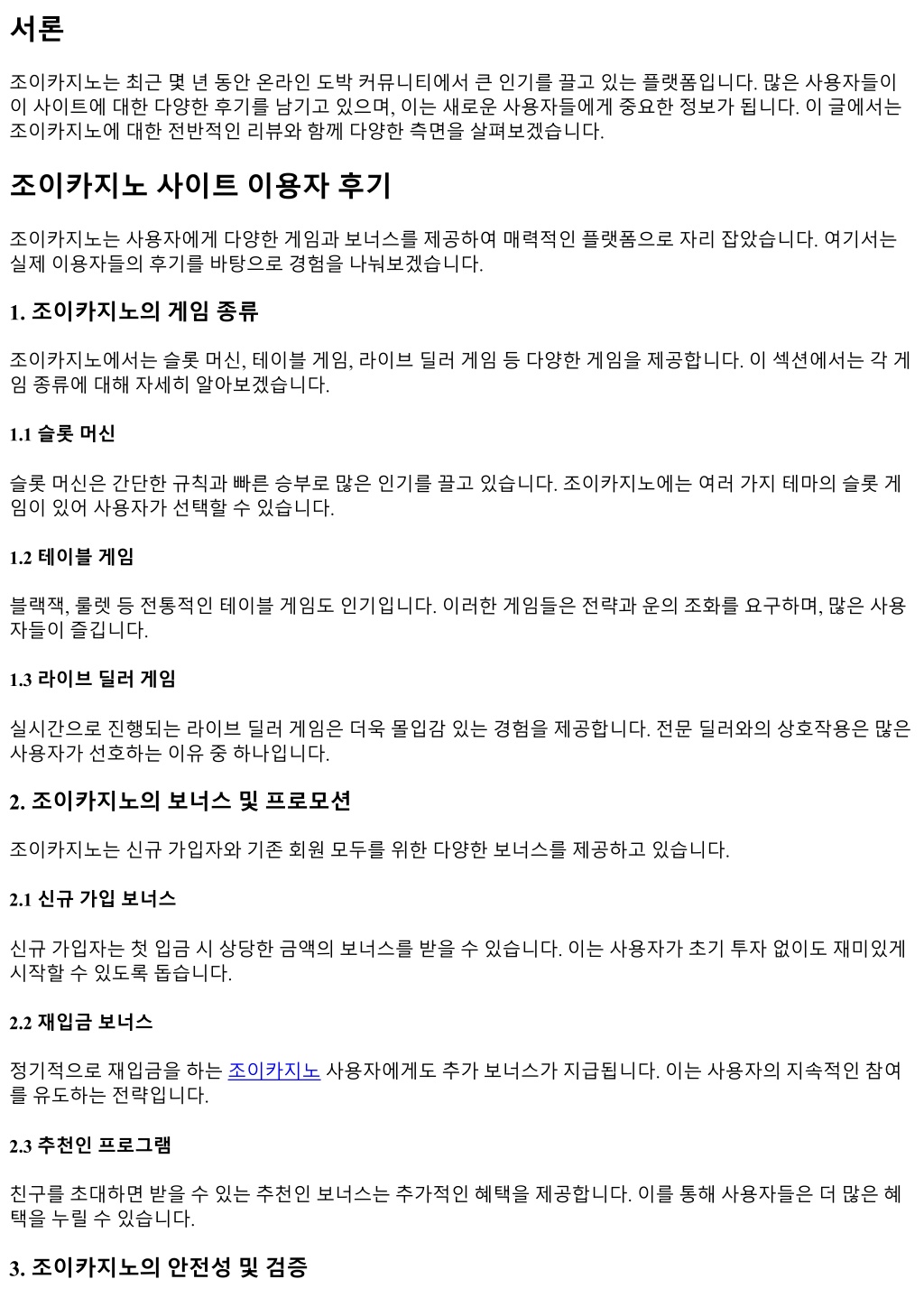 서론

조이카지노는 최근 몇 년 동안 온라인 도박 커뮤니티에서 큰 인기를 끌고 있는 플랫폼입니다. 많은 사용자들이 이 사이트에 대한 다양한 후기를 남기고 있으며, 이는 새로운 사용자들에게 중요한 정보가 됩니다. 이 글에서는 조이카지노에 대한 전반적인 리뷰와 함께 다양한 측면을 살펴보겠습니다.

조이카지노 사이트 이용자 후기

조이카지노는 사용자에게 다양한 게임과 보너스를 제공하여 매력적인 플랫폼으로 자리 잡았습니다. 여기서는 실제 이용자들의 후기를 바탕으로 경험을 나눠보겠습니다.

1. 조이카지노의 게임 종류

조이카지노에서는 슬롯 머신, 테이블 게임, 라이브 딜러 게임 등 다양한 게임을 제공합니다. 이 섹션에서는 각 게임 종류에 대해 자세히 알아보겠습니다.

1.1 슬롯 머신

슬롯 머신은 간단한 규칙과 빠른 승부로 많은 인기를 끌고 있습니다. 조이카지노에는 여러 가지 테마의 슬롯 게임이 있어 사용자가 선택할 수 있습니다.

1.2 테이블 게임

블랙잭, 룰렛 등 전통적인 테이블 게임도 인기입니다. 이러한 게임들은 전략과 운의 조화를 요구하며, 많은 사용자들이 즐깁니다.

1.3 라이브 딜러 게임

실시간으로 진행되는 라이브 딜러 게임은 더욱 몰입감 있는 경험을 제공합니다. 전문 딜러와의 상호작용은 많은 사용자가 선호하는 이유 중 하나입니다.

2. 조이카지노의 보너스 및 프로모션

조이카지노는 신규 가입자와 기존 회원 모두를 위한 다양한 보너스를 제공하고 있습니다.

2.1 신규 가입 보너스

신규 가입자는 첫 입금 시 상당한 금액의 보너스를 받을 수 있습니다. 이는 사용자가 초기 투자 없이도 재미있게 시작할 수 있도록 돕습니다.

2.2 재입금 보너스

정기적으로 재입금을 하는 조이카지노 사용자에게도 추가 보너스가 지급됩니다. 이는 사용자의 지속적인 참여를 유도하는 전략입니다.

2.3 추천인 프로그램

친구를 초대하면 받을 수 있는 추천인 보너스는 추가적인 혜택을 제공합니다. 이를 통해 사용자들은 더 많은 혜택을 누릴 수 있습니다.

3. 조이카지노의 안전성 및 검증